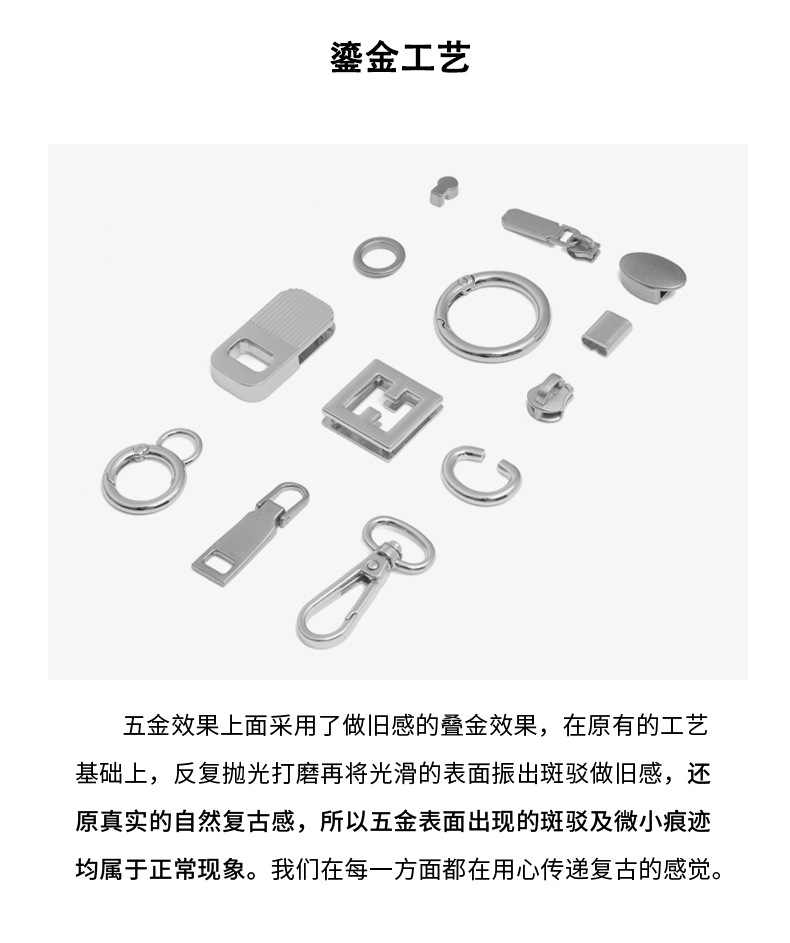 鎏金工艺

五金效果上面采用了做旧感的叠金效果，在原有的工艺基础上，反复抛光打磨再将光滑的表面振出斑驳做旧感，还原真实的自然复古感，所以五金表面出现的斑驳及微小痕迹均属于正常现象。我们在每一方面都在用心传递复古的感觉。